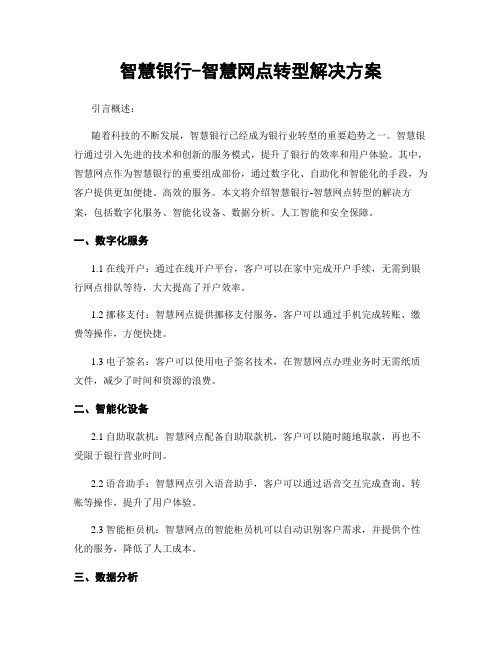 智慧银行-智慧网点转型解决方案

引言概述：

随着科技的不断发展，智慧银行已经成为银行业转型的重要趋势之一。智慧银行通过引入先进的技术和创新的服务模式，提升了银行的效率和用户体验。其中，智慧网点作为智慧银行的重要组成部份，通过数字化、自助化和智能化的手段，为客户提供更加便捷、高效的服务。本文将介绍智慧银行-智慧网点转型的解决方案，包括数字化服务、智能化设备、数据分析、人工智能和安全保障。

一、数字化服务

1.1 在线开户：通过在线开户平台，客户可以在家中完成开户手续，无需到银行网点排队等待，大大提高了开户效率。

1.2 挪移支付：智慧网点提供挪移支付服务，客户可以通过手机完成转账、缴费等操作，方便快捷。

1.3 电子签名：客户可以使用电子签名技术，在智慧网点办理业务时无需纸质文件，减少了时间和资源的浪费。

二、智能化设备

2.1 自助取款机：智慧网点配备自助取款机，客户可以随时随地取款，再也不受限于银行营业时间。

2.2 语音助手：智慧网点引入语音助手，客户可以通过语音交互完成查询、转账等操作，提升了用户体验。

2.3 智能柜员机：智慧网点的智能柜员机可以自动识别客户需求，并提供个性化的服务，降低了人工成本。

三、数据分析